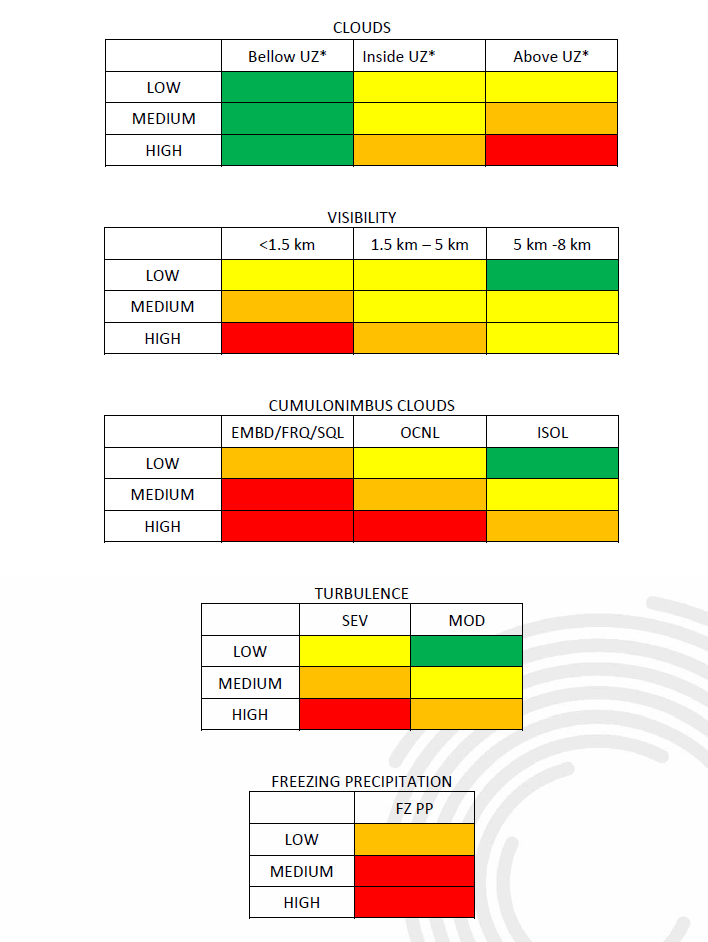 CLOUDS

| | Bellow UZ* | Inside UZ* | Above UZ* |
|---|---|---|---|
| LOW | | | |
| MEDIUM | | | |
| HIGH | | | |

VISIBILITY

| | <1.5 km | 1.5 km – 5 km | 5 km -8 km |
|---|---|---|---|
| LOW | | | |
| MEDIUM | | | |
| HIGH | | | |

CUMULONIMBUS CLOUDS

| | EMBD/FRQ/SQL | OCNL | ISOL |
|---|---|---|---|
| LOW | | | |
| MEDIUM | | | |
| HIGH | | | |

TURBULENCE

| | SEV | MOD |
|---|---|---|
| LOW | | |
| MEDIUM | | |
| HIGH | | |

FREEZING PRECIPITATION

| | FZ PP |
|---|---|
| LOW | |
| MEDIUM | |
| HIGH | |